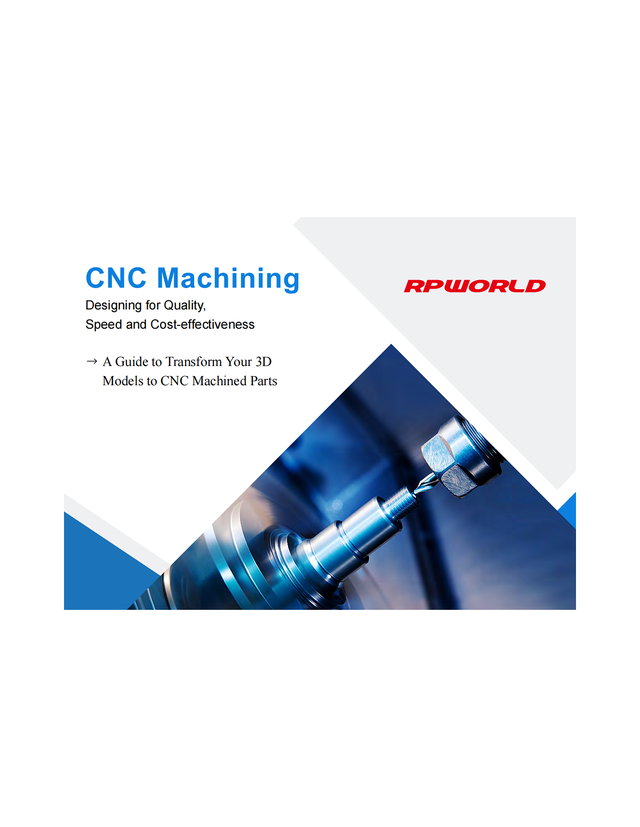 CNC Machining

Designing for Quality,
Speed and Cost-effectiveness

→ A Guide to Transform Your 3D Models to CNC Machined Parts

RPWORLD